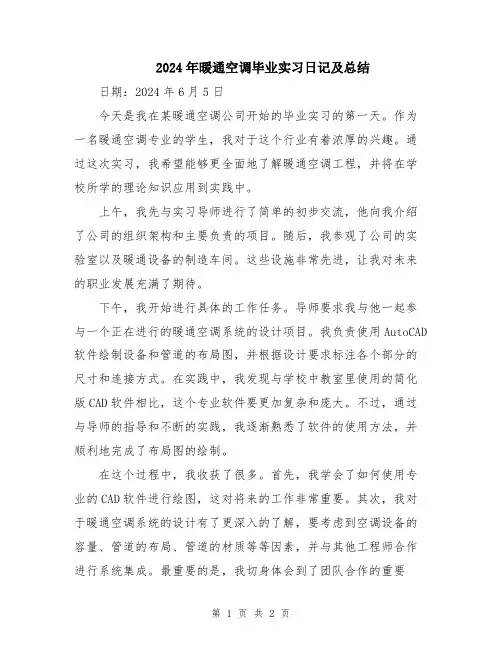 2024年暖通空调毕业实习日记及总结

日期：2024年6月5日

今天是我在某暖通空调公司开始的毕业实习的第一天。作为一名暖通空调专业的学生，我对于这个行业有着浓厚的兴趣。通过这次实习，我希望能够更全面地了解暖通空调工程，并将在学校所学的理论知识应用到实践中。

上午，我先与实习导师进行了简单的初步交流，他向我介绍了公司的组织架构和主要负责的项目。随后，我参观了公司的实验室以及暖通设备的制造车间。这些设施非常先进，让我对未来的职业发展充满了期待。

下午，我开始进行具体的工作任务。导师要求我与他一起参与一个正在进行的暖通空调系统的设计项目。我负责使用AutoCAD软件绘制设备和管道的布局图，并根据设计要求标注各个部分的尺寸和连接方式。在实践中，我发现与学校中教室里使用的简化版CAD软件相比，这个专业软件要更加复杂和庞大。不过，通过与导师的指导和不断的实践，我逐渐熟悉了软件的使用方法，并顺利地完成了布局图的绘制。

在这个过程中，我收获了很多。首先，我学会了如何使用专业的CAD软件进行绘图，这对将来的工作非常重要。其次，我对于暖通空调系统的设计有了更深入的了解，要考虑到空调设备的容量、管道的布局、管道的材质等等因素，并与其他工程师合作进行系统集成。最重要的是，我切身体会到了团队合作的重要

第 1 页 共 2 页